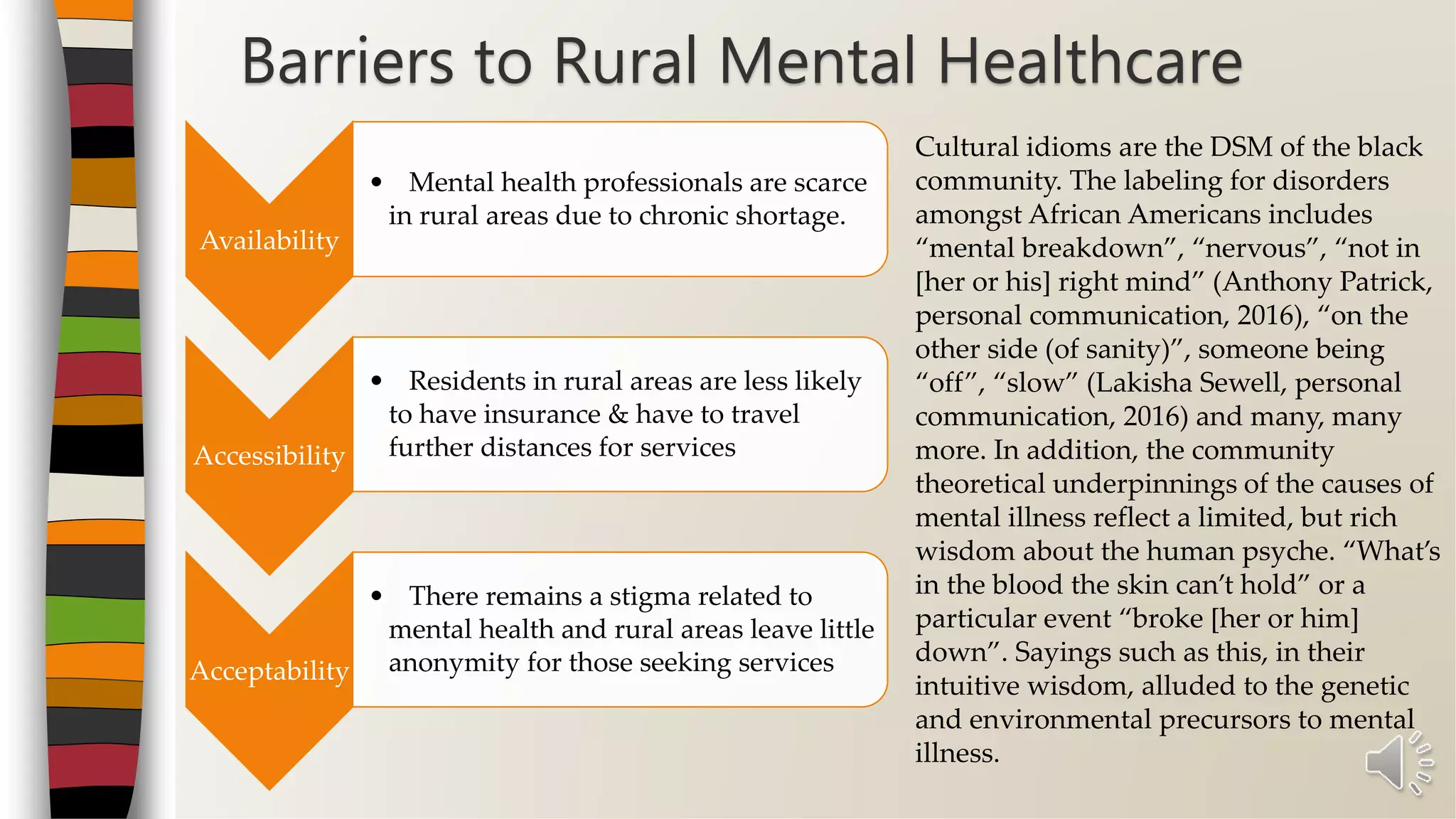 Barriers to Rural Mental Healthcare

Availability

• Mental health professionals are scarce in rural areas due to chronic shortage.

Accessibility

• Residents in rural areas are less likely to have insurance & have to travel further distances for services

Acceptability

• There remains a stigma related to mental health and rural areas leave little anonymity for those seeking services

Cultural idioms are the DSM of the black community. The labeling for disorders amongst African Americans includes “mental breakdown”, “nervous”, “not in [her or his] right mind” (Anthony Patrick, personal communication, 2016), “on the other side (of sanity)”, someone being “off”, “slow” (Lakisha Sewell, personal communication, 2016) and many, many more. In addition, the community theoretical underpinnings of the causes of mental illness reflect a limited, but rich wisdom about the human psyche. “What’s in the blood the skin can’t hold” or a particular event “broke [her or him] down”. Sayings such as this, in their intuitive wisdom, alluded to the genetic and environmental precursors to mental illness.